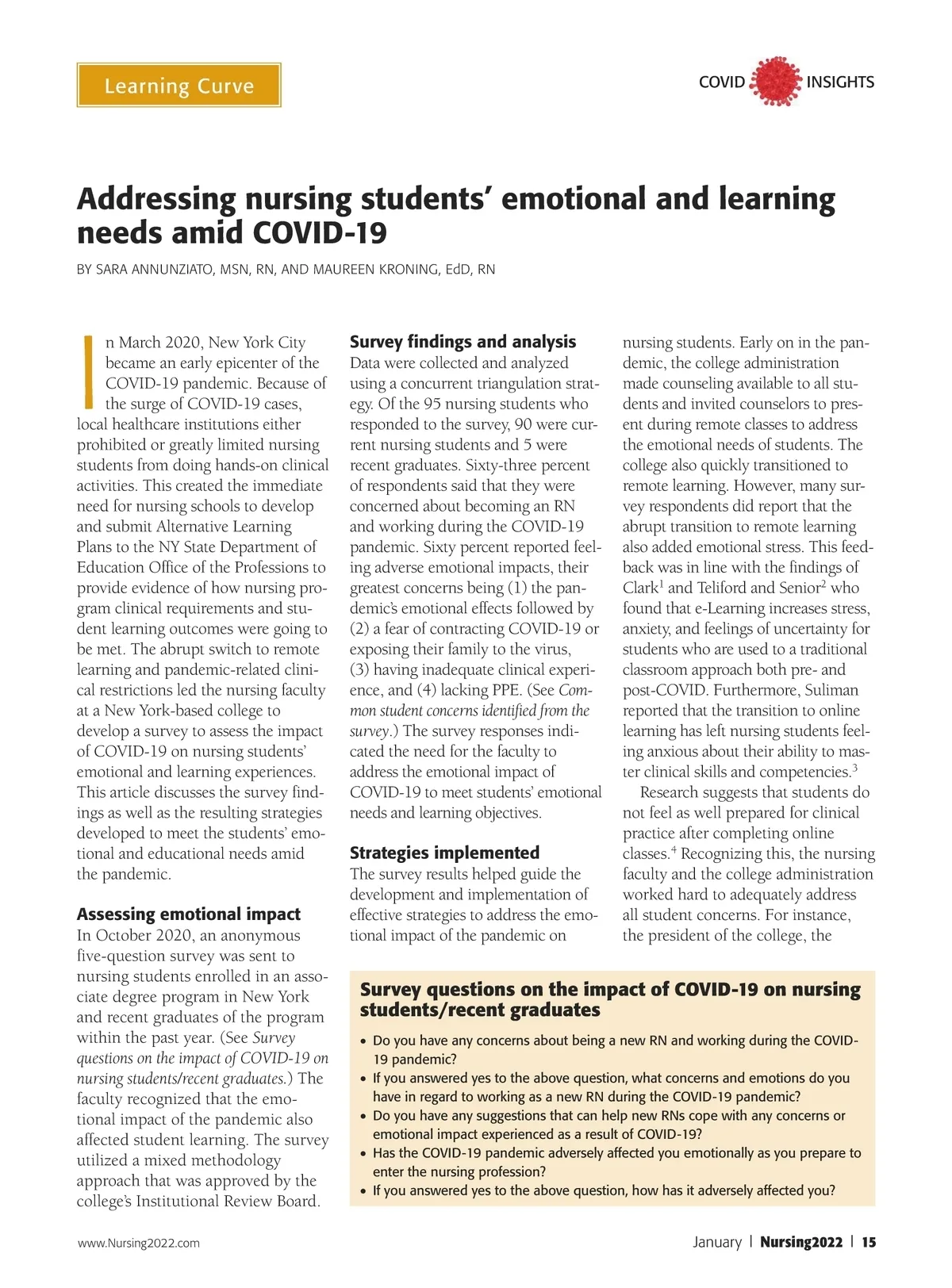 Learning Curve

COVID INSIGHTS

Addressing nursing students' emotional and learning needs amid COVID-19

BY SARA ANNUNZIATO, MSN, RN, AND MAUREEN KRONING, EdD, RN

In March 2020, New York City became an early epicenter of the COVID-19 pandemic. Because of the surge of COVID-19 cases, local healthcare institutions either prohibited or greatly limited nursing students from doing hands-on clinical activities. This created the immediate need for nursing schools to develop and submit Alternative Learning Plans to the NY State Department of Education Office of the Professions to provide evidence of how nursing program clinical requirements and student learning outcomes were going to be met. The abrupt switch to remote learning and pandemic-related clinical restrictions led the nursing faculty at a New York-based college to develop a survey to assess the impact of COVID-19 on nursing students' emotional and learning experiences. This article discusses the survey findings as well as the resulting strategies developed to meet the students' emotional and educational needs amid the pandemic.

Assessing emotional impact
In October 2020, an anonymous five-question survey was sent to nursing students enrolled in an associate degree program in New York and recent graduates of the program within the past year. (See Survey questions on the impact of COVID-19 on nursing students/recent graduates.) The faculty recognized that the emotional impact of the pandemic also affected student learning. The survey utilized a mixed methodology approach that was approved by the college's Institutional Review Board.

Survey findings and analysis
Data were collected and analyzed using a concurrent triangulation strategy. Of the 95 nursing students who responded to the survey, 90 were current nursing students and 5 were recent graduates. Sixty-three percent of respondents said that they were concerned about becoming an RN and working during the COVID-19 pandemic. Sixty percent reported feeling adverse emotional impacts, their greatest concerns being (1) the pandemic's emotional effects followed by (2) a fear of contracting COVID-19 or exposing their family to the virus, (3) having inadequate clinical experience, and (4) lacking PPE. (See Common student concerns identified from the survey.) The survey responses indicated the need for the faculty to address the emotional impact of COVID-19 to meet students' emotional needs and learning objectives.

Strategies implemented
The survey results helped guide the development and implementation of effective strategies to address the emotional impact of the pandemic on nursing students. Early on in the pandemic, the college administration made counseling available to all students and invited counselors to present during remote classes to address the emotional needs of students. The college also quickly transitioned to remote learning. However, many survey respondents did report that the abrupt transition to remote learning also added emotional stress. This feedback was in line with the findings of Clark$^1$ and Teliford and Senior$^2$ who found that e-Learning increases stress, anxiety, and feelings of uncertainty for students who are used to a traditional classroom approach both pre- and post-COVID. Furthermore, Suliman reported that the transition to online learning has left nursing students feeling anxious about their ability to master clinical skills and competencies.$^3$

Research suggests that students do not feel as well prepared for clinical practice after completing online classes.$^4$ Recognizing this, the nursing faculty and the college administration worked hard to adequately address all student concerns. For instance, the president of the college, the

Survey questions on the impact of COVID-19 on nursing students/recent graduates
• Do you have any concerns about being a new RN and working during the COVID-19 pandemic?
• If you answered yes to the above question, what concerns and emotions do you have in regard to working as a new RN during the COVID-19 pandemic?
• Do you have any suggestions that can help new RNs cope with any concerns or emotional impact experienced as a result of COVID-19?
• Has the COVID-19 pandemic adversely affected you emotionally as you prepare to enter the nursing profession?
• If you answered yes to the above question, how has it adversely affected you?

www.Nursing2022.com

January | Nursing2022 | 15